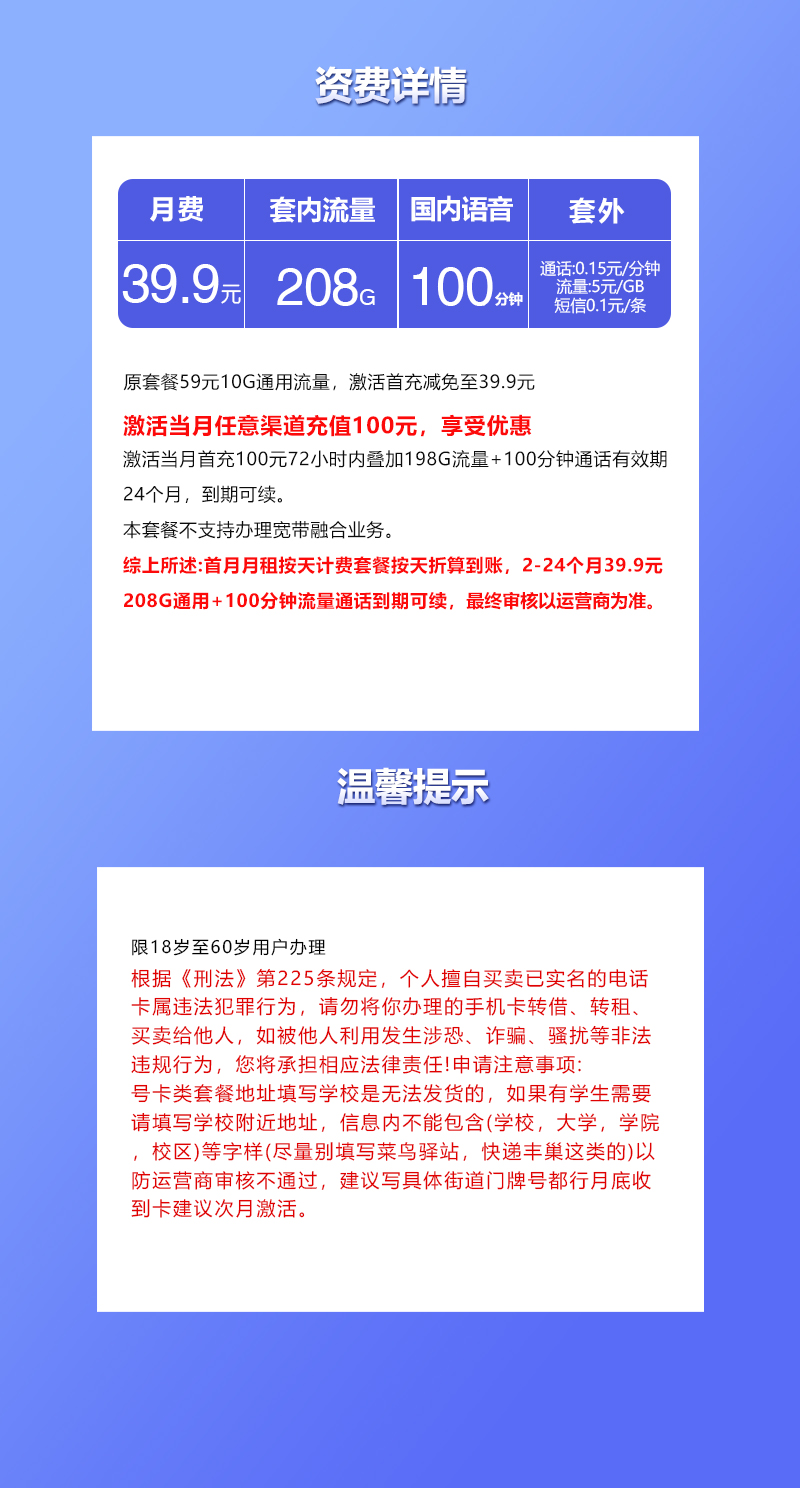 资费详情

| 月费 | 套内流量 | 国内语音 | 套外 |
|---|---|---|---|
| 39.9元 | 208G | 100分钟 | 通话:0.15元/分钟 流量:5元/GB 短信0.1元/条 |

原套餐59元10G通用流量，激活首充减免至39.9元

激活当月任意渠道充值100元，享受优惠

激活当月首充100元72小时内叠加198G流量+100分钟通话有效期24个月，到期可续。

本套餐不支持办理宽带融合业务。

综上所述:首月月租按天计费套餐按天折算到账，2-24个月39.9元208G通用+100分钟流量通话到期可续，最终审核以运营商为准。

温馨提示

限18岁至60岁用户办理
根据《刑法》第225条规定，个人擅自买卖已实名的电话卡属违法犯罪行为，请勿将你办理的手机卡转借、转租、买卖给他人，如被他人利用发生涉恐、诈骗、骚扰等非法违规行为，您将承担相应法律责任!申请注意事项:
号卡类套餐地址填写学校是无法发货的，如果有学生需要请填写学校附近地址，信息内不能包含(学校，大学，学院，校区)等字样(尽量别填写菜鸟驿站，快递丰巢这类的)以防运营商审核不通过，建议写具体街道门牌号都行月底收到卡建议次月激活。